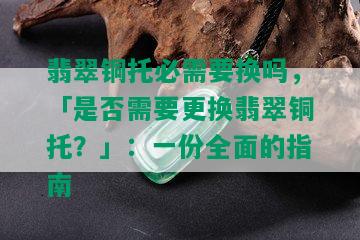 翡翠铜托必需要换吗，「是否需要更换翡翠铜托？」：一份全面的指南